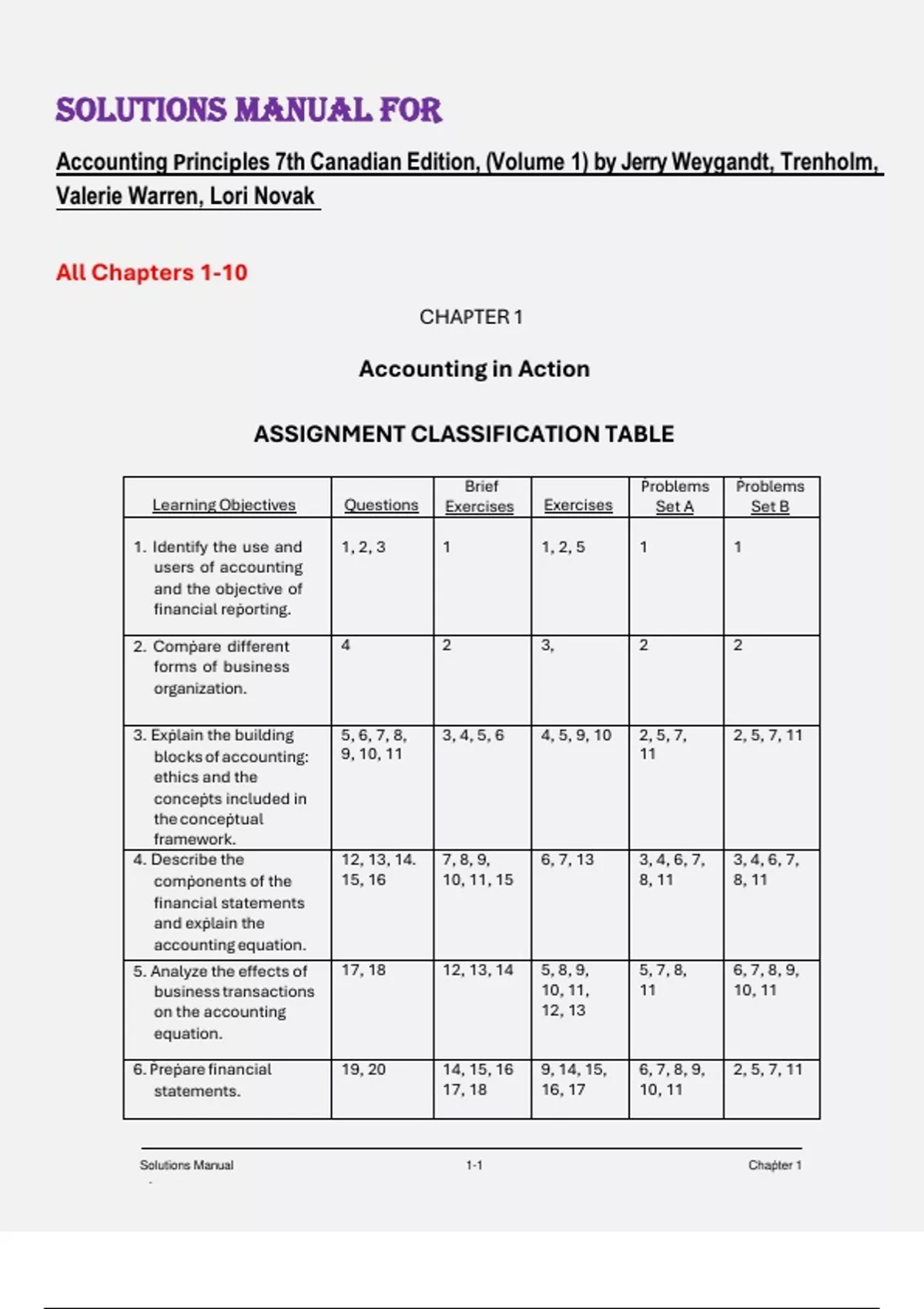 SOLUTIONS MANUAL FOR

Accounting Principles 7th Canadian Edition, (Volume 1) by Jerry Weygandt, Trenholm, Valerie Warren, Lori Novak

All Chapters 1-10

CHAPTER 1

Accounting in Action

ASSIGNMENT CLASSIFICATION TABLE

| Learning Objectives | Questions | Brief Exercises | Exercises | Problems Set A | Problems Set B |
|---|---|---|---|---|---|
| 1. Identify the use and users of accounting and the objective of financial reporting. | 1, 2, 3 | 1 | 1, 2, 5 | 1 | 1 |
| 2. Compare different forms of business organization. | 4 | 2 | 3, | 2 | 2 |
| 3. Explain the building blocks of accounting: ethics and the concepts included in the conceptual framework. | 5, 6, 7, 8, 9, 10, 11 | 3, 4, 5, 6 | 4, 5, 9, 10 | 2, 5, 7, 11 | 2, 5, 7, 11 |
| 4. Describe the components of the financial statements and explain the accounting equation. | 12, 13, 14. 15, 16 | 7, 8, 9, 10, 11, 15 | 6, 7, 13 | 3, 4, 6, 7, 8, 11 | 3, 4, 6, 7, 8, 11 |
| 5. Analyze the effects of business transactions on the accounting equation. | 17, 18 | 12, 13, 14 | 5, 8, 9, 10, 11, 12, 13 | 5, 7, 8, 11 | 6, 7, 8, 9, 10, 11 |
| 6. Prepare financial statements. | 19, 20 | 14, 15, 16 17, 18 | 9, 14, 15, 16, 17 | 6, 7, 8, 9, 10, 11 | 2, 5, 7, 11 |

Solutions Manual 1-1 Chapter 1